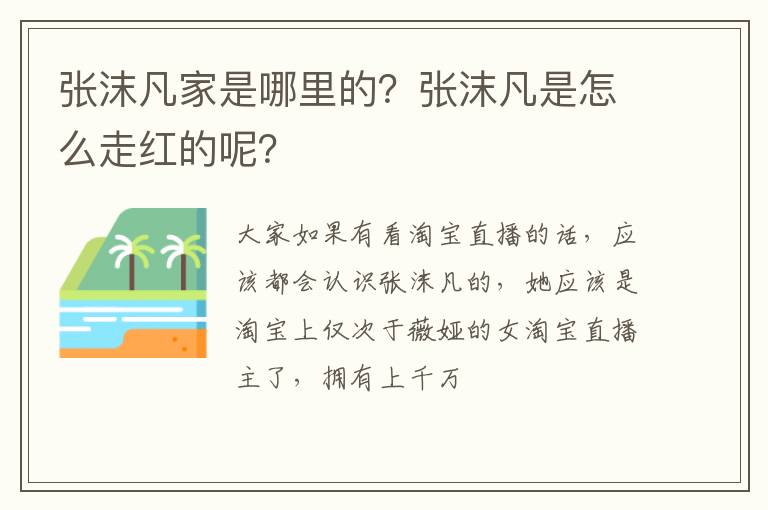 张沫凡家是哪里的？张沫凡是怎么走红的呢？

大家如果有看淘宝直播的话，应该都会认识张沫凡的，她应该是淘宝上仅次于薇娅的女淘宝直播主了，拥有上千万